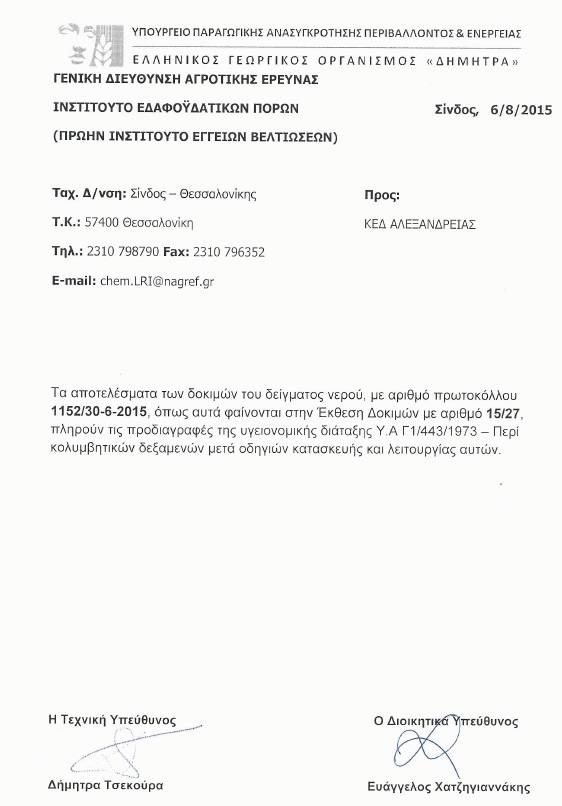 ΥΠΟΥΡΓΕΙΟ ΠΑΡΑΓΩΓΙΚΗΣ ΑΝΑΣΥΓΚΡΟΤΗΣΗΣ ΠΕΡΙΒΑΛΛΟΝΤΟΣ & ΕΝΕΡΓΕΙΑΣ
ΕΛΛΗΝΙΚΟΣ ΓΕΩΡΓΙΚΟΣ ΟΡΓΑΝΙΣΜΟΣ «ΔΗΜΗΤΡΑ»
ΓΕΝΙΚΗ ΔΙΕΥΘΥΝΣΗ ΑΓΡΟΤΙΚΗΣ ΕΡΕΥΝΑΣ

ΙΝΣΤΙΤΟΥΤΟ ΕΔΑΦΟΫΔΑΤΙΚΩΝ ΠΟΡΩΝ

Σίνδος, 6/8/2015

(ΠΡΩΗΝ ΙΝΣΤΙΤΟΥΤΟ ΕΓΓΕΙΩΝ ΒΕΛΤΙΩΣΕΩΝ)

Ταχ. Δ/νση: Σίνδος – Θεσσαλονίκης

Τ.Κ.: 57400 Θεσσαλονίκη

Τηλ.: 2310 798790 Fax: 2310 796352

E-mail: chem.LRI@nagref.gr

Προς:

ΚΕΔ ΑΛΕΞΑΝΔΡΕΙΑΣ

Τα αποτελέσματα των δοκιμών του δείγματος νερού, με αριθμό πρωτοκόλλου 1152/30-6-2015, όπως αυτά φαίνονται στην Έκθεση Δοκιμών με αριθμό 15/27, πληρούν τις προδιαγραφές της υγειονομικής διάταξης Υ.Α Γ1/443/1973 – Περί κολυμβητικών δεξαμενών μετά οδηγιών κατασκευής και λειτουργίας αυτών.

Η Τεχνική Υπεύθυνος

Δήμητρα Τσεκούρα

Ο Διοικητικά Υπεύθυνος

Ευάγγελος Χατζηγιαννάκης